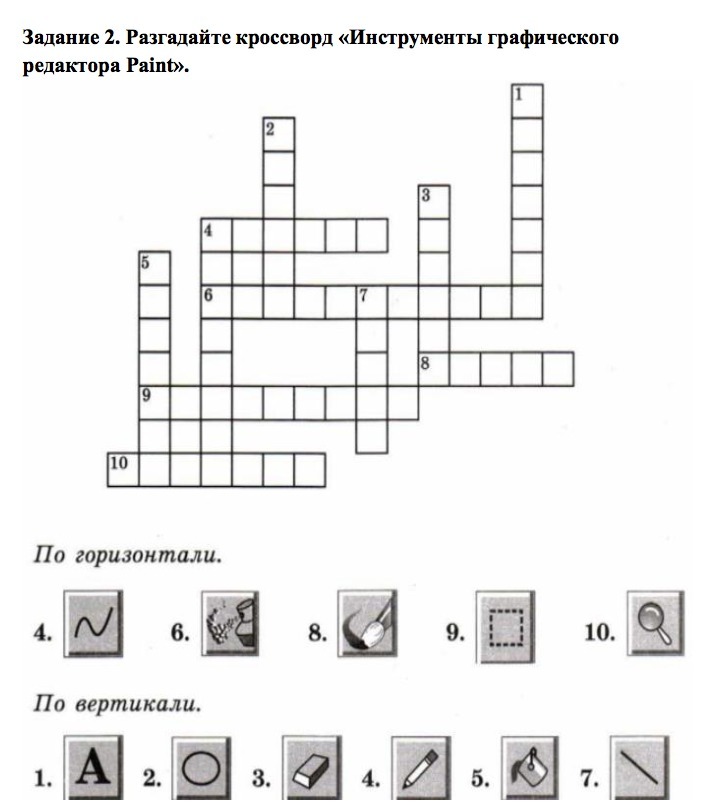 Задание 2. Разгадайте кроссворд «Инструменты графического редактора Paint».

1
2
3
4
5
6
7
8
9
10

По горизонтали.

4. 6. 8. 9. 10.

По вертикали.

1. A 2. 3. 4. 5. 7.